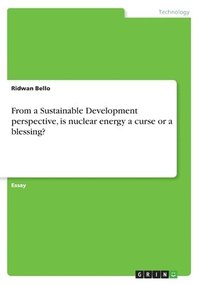 Technology

Ridwan Bello

From a Sustainable Development perspective, is nuclear energy a curse or a blessing?

Essay

GRIN